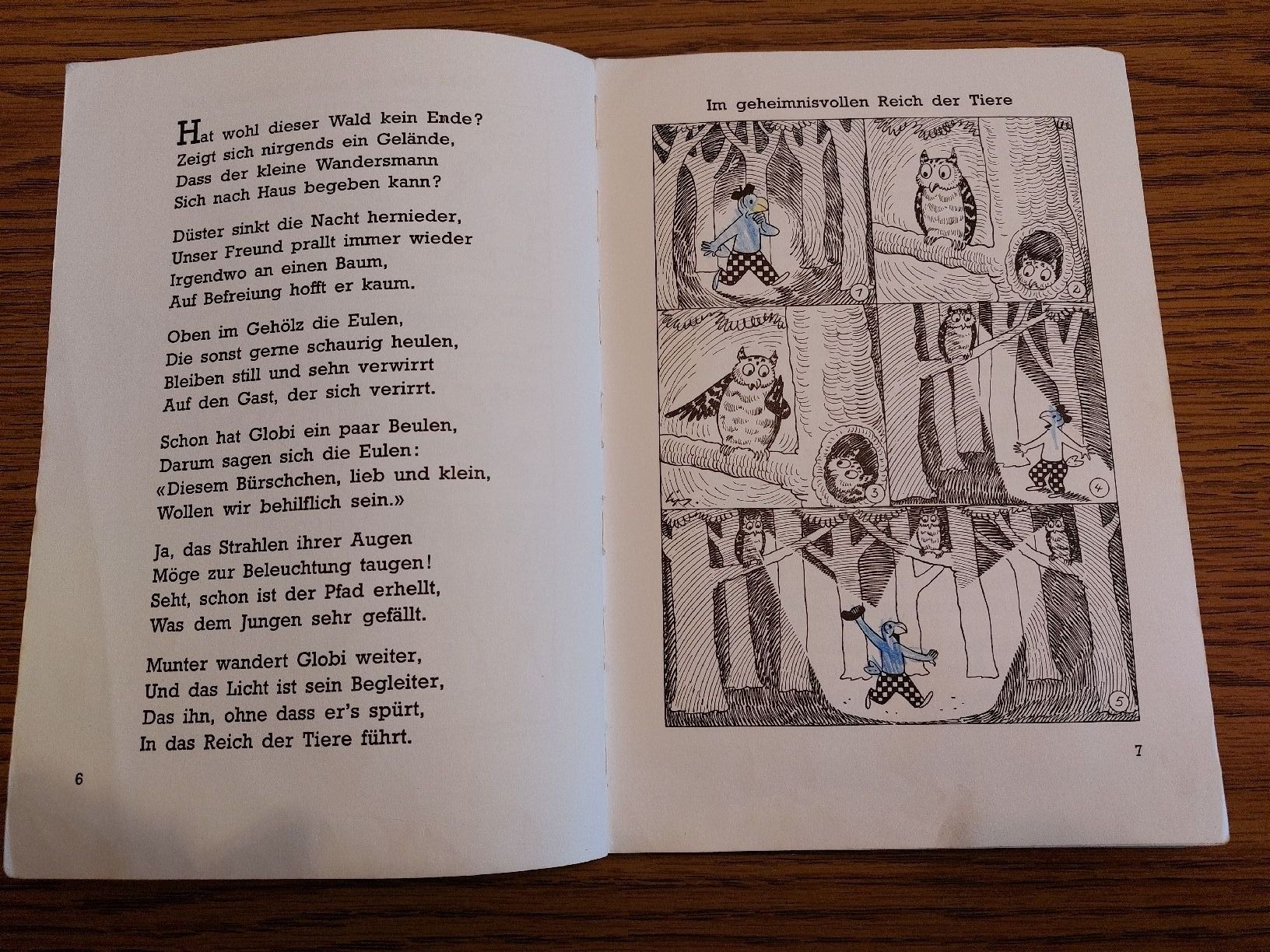 Hat wohl dieser Wald kein Ende?
Zeigt sich nirgends ein Gelände,
Dass der kleine Wandersmann
Sich nach Haus begeben kann?

Düster sinkt die Nacht hernieder,
Unser Freund prallt immer wieder
Irgendwo an einen Baum,
Auf Befreiung hofft er kaum.

Oben im Gehölz die Eulen,
Die sonst gerne schaurig heulen,
Bleiben still und sehn verwirrt
Auf den Gast, der sich verirrt.

Schon hat Globi ein paar Beulen,
Darum sagen sich die Eulen:
«Diesem Bürschchen, lieb und klein,
Wollen wir behilflich sein.»

Ja, das Strahlen ihrer Augen
Möge zur Beleuchtung taugen!
Seht, schon ist der Pfad erhellt,
Was dem Jungen sehr gefällt.

Munter wandert Globi weiter,
Und das Licht ist sein Begleiter,
Das ihn, ohne dass er's spürt,
In das Reich der Tiere führt.

6

Im geheimnisvollen Reich der Tiere

1

2

3

4

5

7